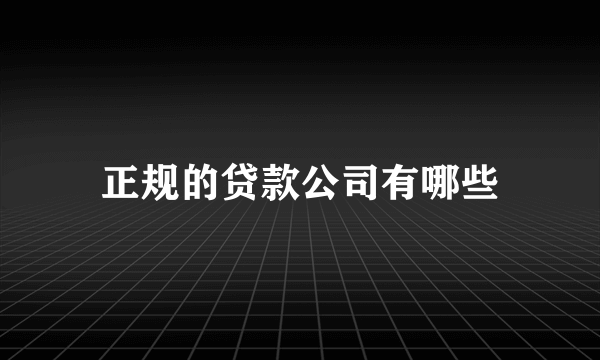 正规的贷款公司有哪些